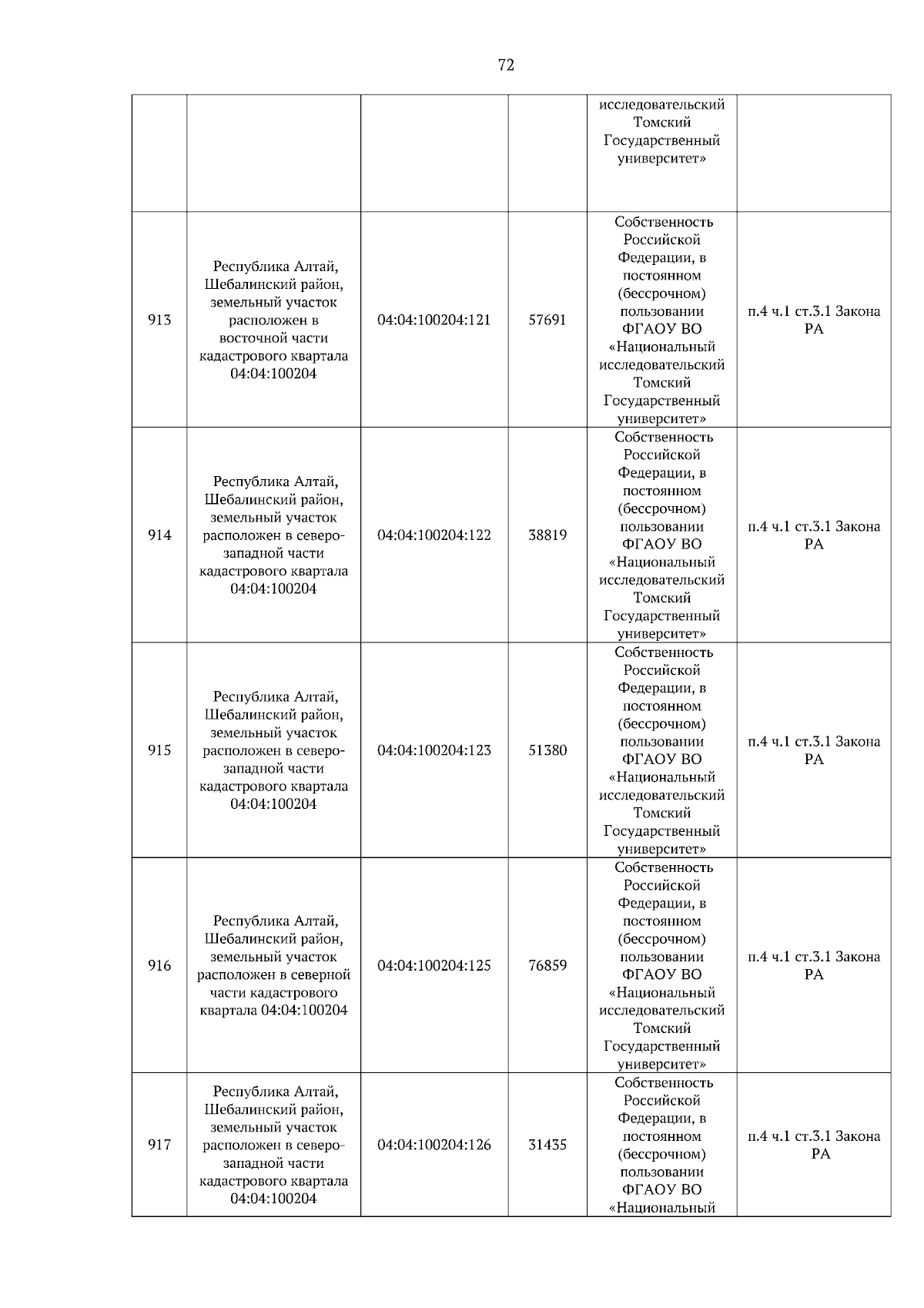 72

| | | | | | |
|---|---|---|---|---|---|
| | | | | исследовательский Томский Государственный университет» | |
| 913 | Республика Алтай, Шебалинский район, земельный участок расположен в восточной части кадастрового квартала 04:04:100204 | 04:04:100204:121 | 57691 | Собственность Российской Федерации, в постоянном (бессрочном) пользовании ФГАОУ ВО «Национальный исследовательский Томский Государственный университет» | п.4 ч.1 ст.3.1 Закона РА |
| 914 | Республика Алтай, Шебалинский район, земельный участок расположен в северо-западной части кадастрового квартала 04:04:100204 | 04:04:100204:122 | 38819 | Собственность Российской Федерации, в постоянном (бессрочном) пользовании ФГАОУ ВО «Национальный исследовательский Томский Государственный университет» | п.4 ч.1 ст.3.1 Закона РА |
| 915 | Республика Алтай, Шебалинский район, земельный участок расположен в северо-западной части кадастрового квартала 04:04:100204 | 04:04:100204:123 | 51380 | Собственность Российской Федерации, в постоянном (бессрочном) пользовании ФГАОУ ВО «Национальный исследовательский Томский Государственный университет» | п.4 ч.1 ст.3.1 Закона РА |
| 916 | Республика Алтай, Шебалинский район, земельный участок расположен в северной части кадастрового квартала 04:04:100204 | 04:04:100204:125 | 76859 | Собственность Российской Федерации, в постоянном (бессрочном) пользовании ФГАОУ ВО «Национальный исследовательский Томский Государственный университет» | п.4 ч.1 ст.3.1 Закона РА |
| 917 | Республика Алтай, Шебалинский район, земельный участок расположен в северо-западной части кадастрового квартала 04:04:100204 | 04:04:100204:126 | 31435 | Собственность Российской Федерации, в постоянном (бессрочном) пользовании ФГАОУ ВО «Национальный | п.4 ч.1 ст.3.1 Закона РА |